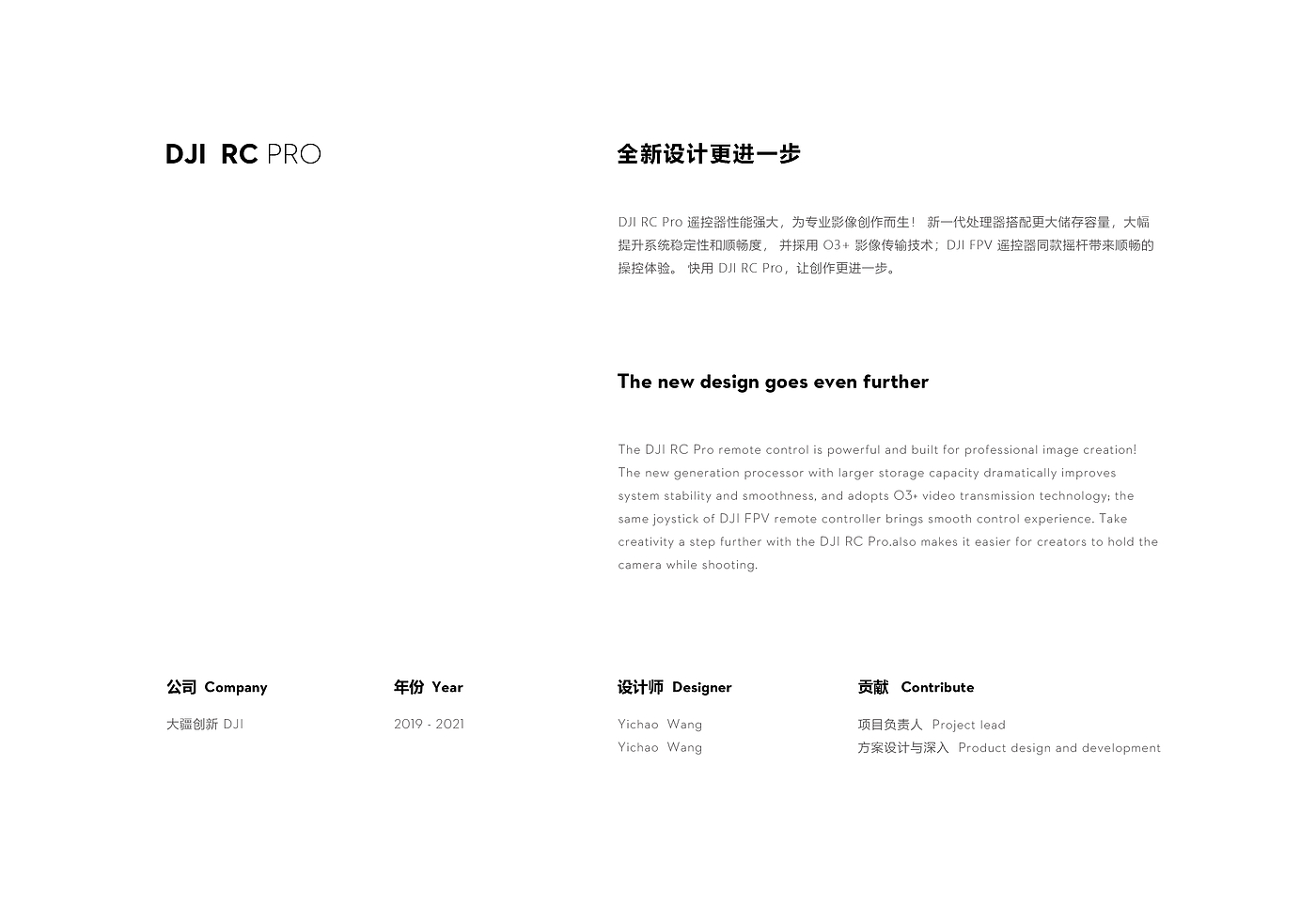 DJI RC PRO

全新设计更进一步

DJI RC Pro 遥控器性能强大，为专业影像创作而生！ 新一代处理器搭配更大储存容量，大幅提升系统稳定性和顺畅度， 并採用 O3+ 影像传输技术；DJI FPV 遥控器同款摇杆带来顺畅的操控体验。 快用 DJI RC Pro，让创作更进一步。

The new design goes even further

The DJI RC Pro remote control is powerful and built for professional image creation! The new generation processor with larger storage capacity dramatically improves system stability and smoothness, and adopts O3+ video transmission technology; the same joystick of DJI FPV remote controller brings smooth control experience. Take creativity a step further with the DJI RC Pro.also makes it easier for creators to hold the camera while shooting.

公司 Company
大疆创新 DJI

年份 Year
2019 - 2021

设计师 Designer
Yichao Wang
Yichao Wang

贡献 Contribute
项目负责人 Project lead
方案设计与深入 Product design and development